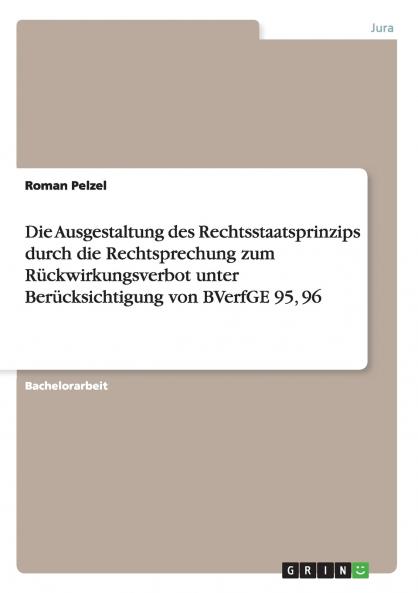 Jura

Roman Pelzel

Die Ausgestaltung des Rechtsstaatsprinzips durch die Rechtsprechung zum Rückwirkungsverbot unter Berücksichtigung von BVerfGE 95, 96

Bachelorarbeit

GRIN